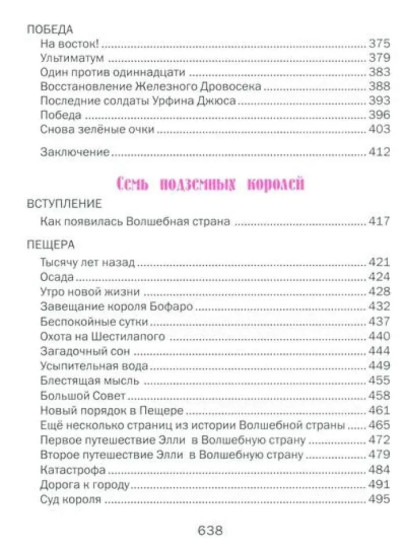 ПОБЕДА

На восток! ........ 375
Ультиматум ........ 379
Один против одиннадцати ........ 383
Восстановление Железного Дровосека ........ 388
Последние солдаты Урфина Джюса ........ 393
Победа ........ 396
Снова зелёные очки ........ 403

Заключение ........ 412

Семь подземных королей

ВСТУПЛЕНИЕ

Как появилась Волшебная страна ........ 417

ПЕЩЕРА

Тысячу лет назад ........ 421
Осада ........ 424
Утро новой жизни ........ 428
Завещание короля Бофаро ........ 432
Беспокойные сутки ........ 437
Охота на Шестилапого ........ 440
Загадочный сон ........ 444
Усыпительная вода ........ 449
Блестящая мысль ........ 455
Большой Совет ........ 458
Новый порядок в Пещере ........ 461
Ещё несколько страниц из истории Волшебной страны ........ 465
Первое путешествие Элли в Волшебную страну ........ 472
Второе путешествие Элли в Волшебную страну ........ 479
Катастрофа ........ 484
Дорога к городу ........ 491
Суд короля ........ 495

638